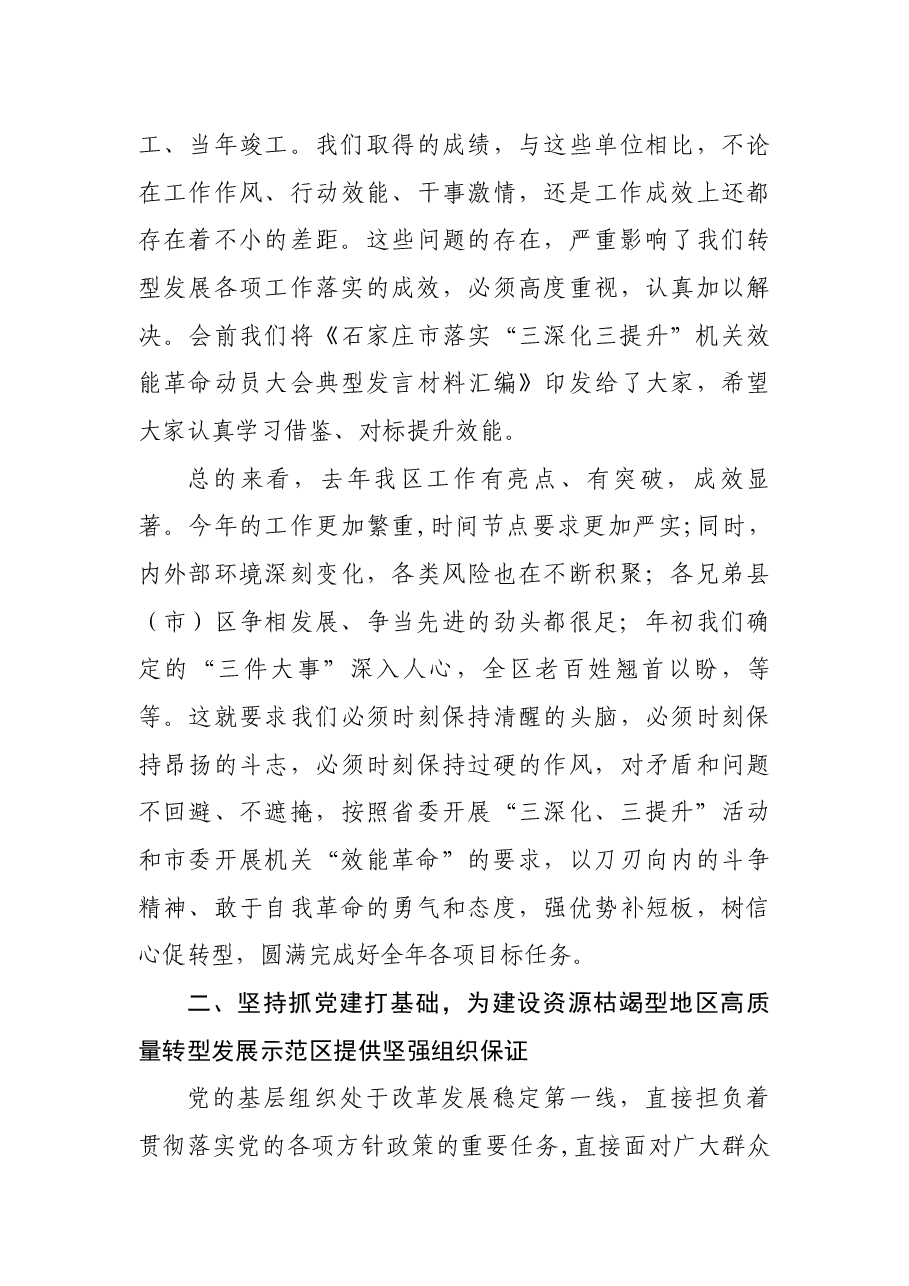 工、当年竣工。我们取得的成绩，与这些单位相比，不论在工作作风、行动效能、干事激情，还是工作成效上还都存在着不小的差距。这些问题的存在，严重影响了我们转型发展各项工作落实的成效，必须高度重视，认真加以解决。会前我们将《石家庄市落实“三深化三提升”机关效能革命动员大会典型发言材料汇编》印发给了大家，希望大家认真学习借鉴、对标提升效能。

总的来看，去年我区工作有亮点、有突破，成效显著。今年的工作更加繁重，时间节点要求更加严实；同时，内外部环境深刻变化，各类风险也在不断积聚；各兄弟县（市）区争相发展、争当先进的劲头都很足；年初我们确定的“三件大事”深入人心，全区老百姓翘首以盼，等等。这就要求我们必须时刻保持清醒的头脑，必须时刻保持昂扬的斗志，必须时刻保持过硬的作风，对矛盾和问题不回避、不遮掩，按照省委开展“三深化、三提升”活动和市委开展机关“效能革命”的要求，以刀刃向内的斗争精神、敢于自我革命的勇气和态度，强优势补短板，树信心促转型，圆满完成好全年各项目标任务。

二、坚持抓党建打基础，为建设资源枯竭型地区高质量转型发展示范区提供坚强组织保证

党的基层组织处于改革发展稳定第一线，直接担负着贯彻落实党的各项方针政策的重要任务，直接面对广大群众